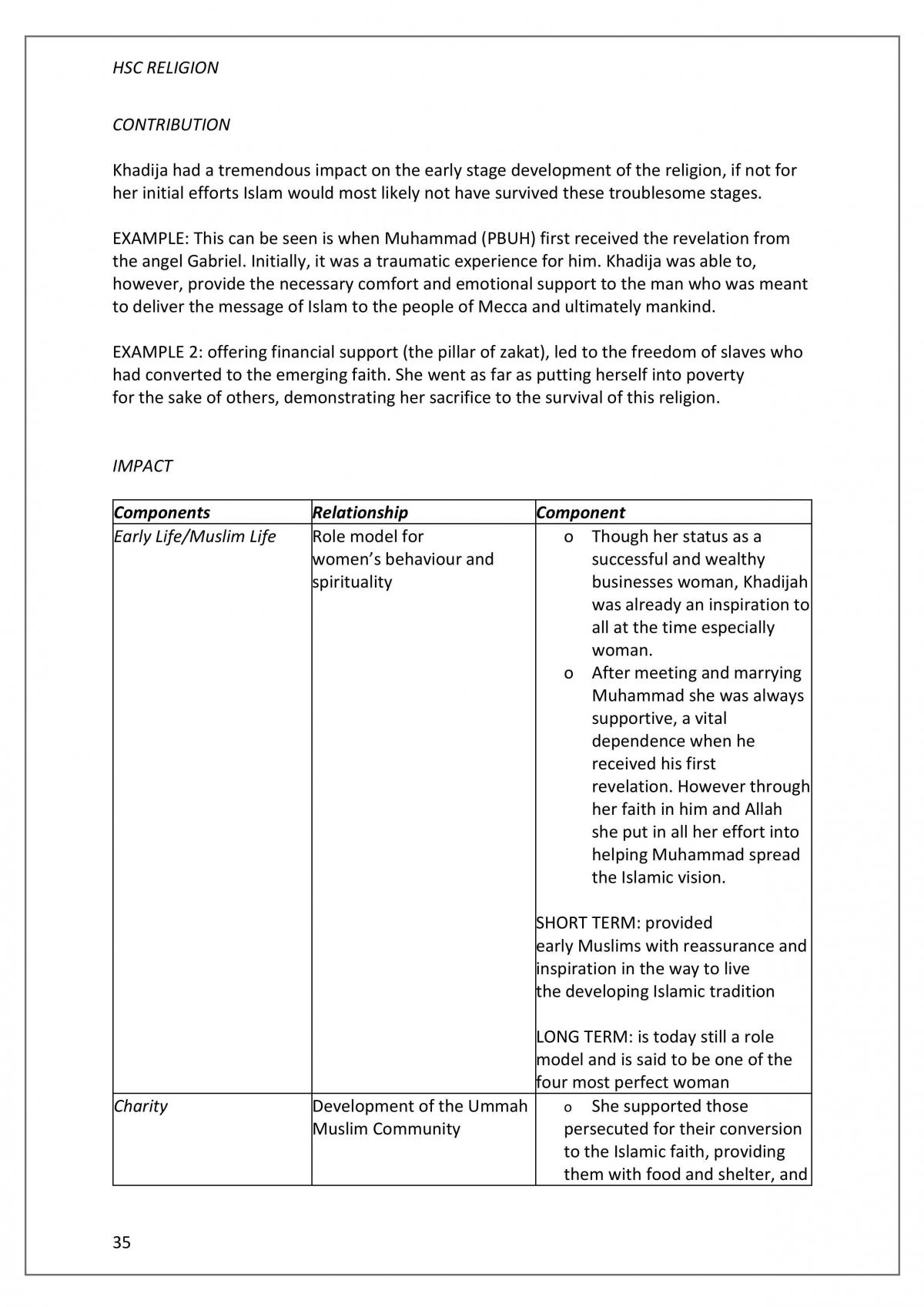 HSC RELIGION

CONTRIBUTION

Khadija had a tremendous impact on the early stage development of the religion, if not for her initial efforts Islam would most likely not have survived these troublesome stages.

EXAMPLE: This can be seen is when Muhammad (PBUH) first received the revelation from the angel Gabriel. Initially, it was a traumatic experience for him. Khadija was able to, however, provide the necessary comfort and emotional support to the man who was meant to deliver the message of Islam to the people of Mecca and ultimately mankind.

EXAMPLE 2: offering financial support (the pillar of zakat), led to the freedom of slaves who had converted to the emerging faith. She went as far as putting herself into poverty for the sake of others, demonstrating her sacrifice to the survival of this religion.

IMPACT

| Components | Relationship | Component |
|---|---|---|
| Early Life/Muslim Life | Role model for women's behaviour and spirituality | o Though her status as a successful and wealthy businesses woman, Khadijah was already an inspiration to all at the time especially woman. o After meeting and marrying Muhammad she was always supportive, a vital dependence when he received his first revelation. However through her faith in him and Allah she put in all her effort into helping Muhammad spread the Islamic vision. SHORT TERM: provided early Muslims with reassurance and inspiration in the way to live the developing Islamic tradition LONG TERM: is today still a role model and is said to be one of the four most perfect woman |
| Charity | Development of the Ummah Muslim Community | o She supported those persecuted for their conversion to the Islamic faith, providing them with food and shelter, and |

35